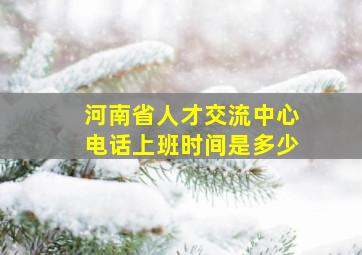 河南省人才交流中心
电话上班时间是多少